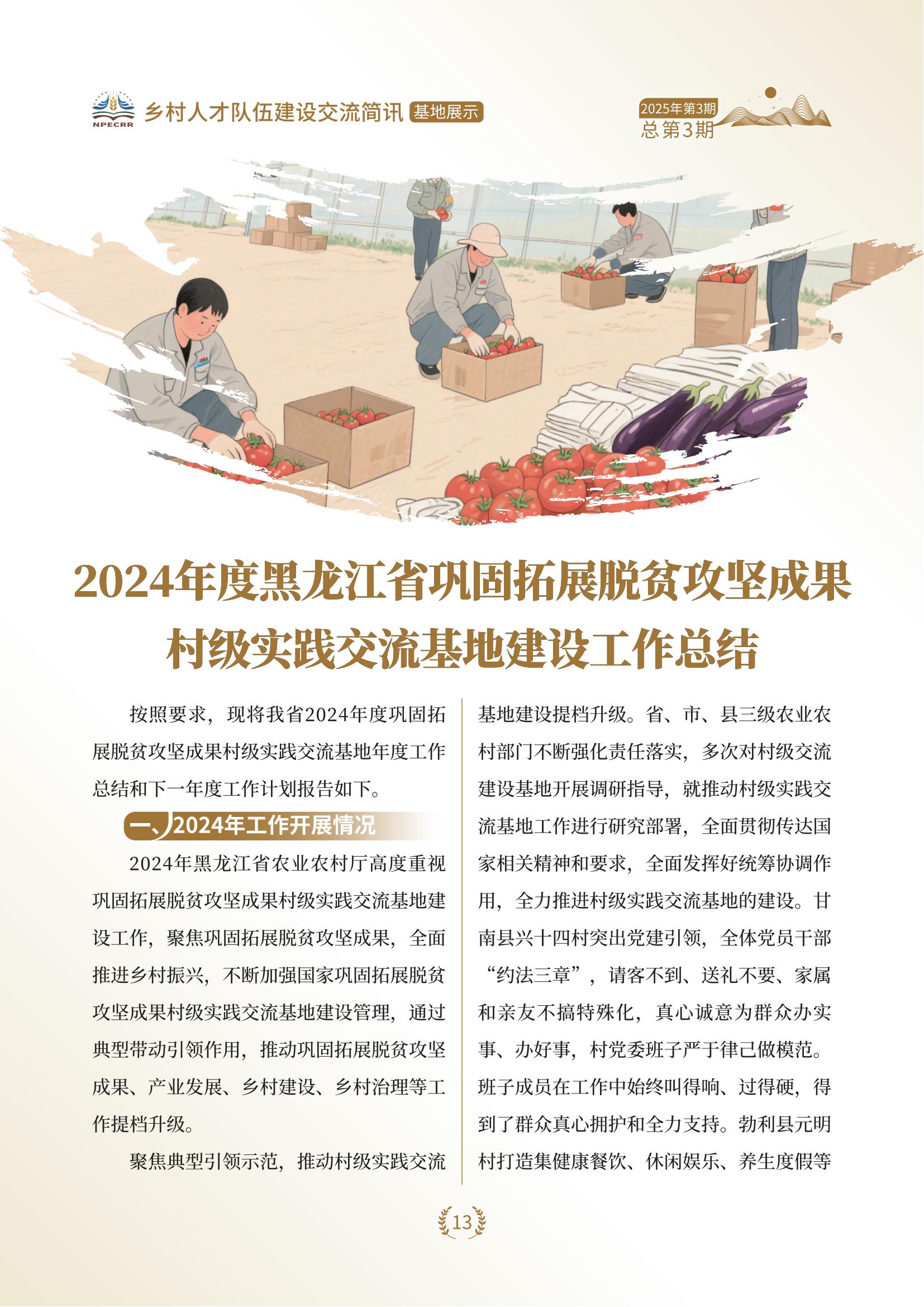 NPECRR 乡村人才队伍建设交流简讯 基地展示

2025年第3期
总第3期

2024年度黑龙江省巩固拓展脱贫攻坚成果村级实践交流基地建设工作总结

按照要求，现将我省2024年度巩固拓展脱贫攻坚成果村级实践交流基地年度工作总结和下一年度工作计划报告如下。

一、2024年工作开展情况

2024年黑龙江省农业农村厅高度重视巩固拓展脱贫攻坚成果村级实践交流基地建设工作，聚焦巩固拓展脱贫攻坚成果，全面推进乡村振兴，不断加强国家巩固拓展脱贫攻坚成果村级实践交流基地建设管理，通过典型带动引领作用，推动巩固拓展脱贫攻坚成果、产业发展、乡村建设、乡村治理等工作提档升级。

聚焦典型引领示范，推动村级实践交流基地建设提档升级。省、市、县三级农业农村部门不断强化责任落实，多次对村级交流建设基地开展调研指导，就推动村级实践交流基地工作进行研究部署，全面贯彻传达国家相关精神和要求，全面发挥好统筹协调作用，全力推进村级实践交流基地的建设。甘南县兴十四村突出党建引领，全体党员干部“约法三章”，请客不到、送礼不要、家属和亲友不搞特殊化，真心诚意为群众办实事、办好事，村党委班子严于律己做模范。班子成员在工作中始终叫得响、过得硬，得到了群众真心拥护和全力支持。勃利县元明村打造集健康餐饮、休闲娱乐、养生度假等

13